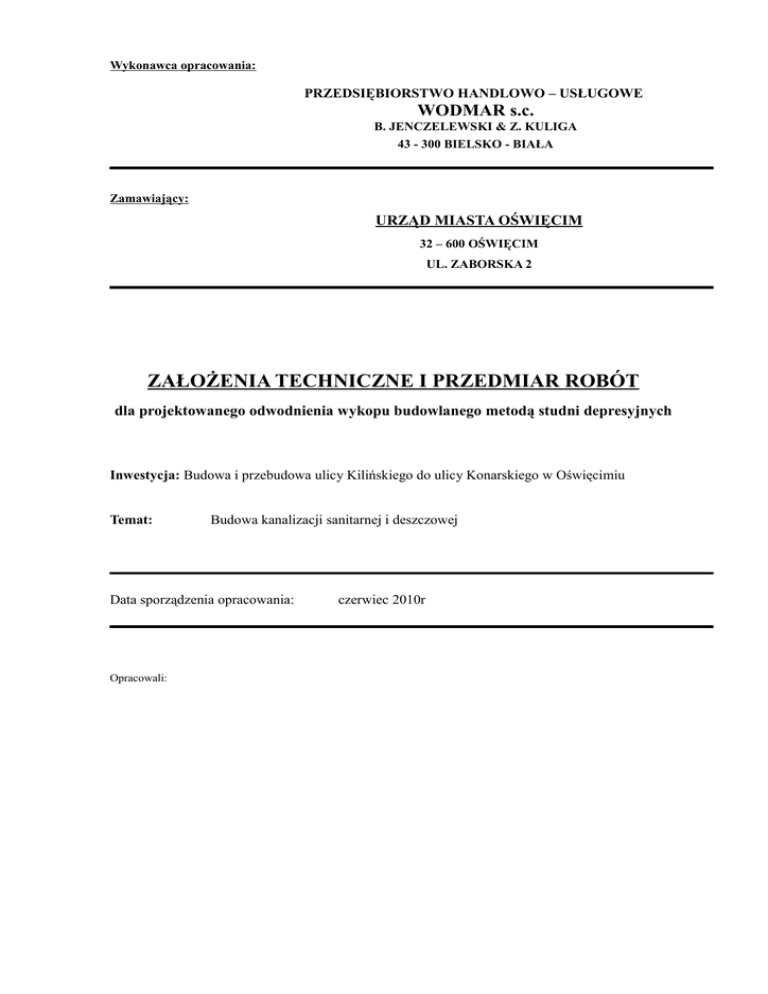 Wykonawca opracowania:

PRZEDSIĘBIORSTWO HANDLOWO – USŁUGOWE
WODMAR s.c.
B. JENCZELEWSKI & Z. KULIGA
43 - 300 BIELSKO - BIAŁA

Zamawiający:

URZĄD MIASTA OŚWIĘCIM
32 – 600 OŚWIĘCIM
UL. ZABORSKA 2

ZAŁOŻENIA TECHNICZNE I PRZEDMIAR ROBÓT

dla projektowanego odwodnienia wykopu budowlanego metodą studni depresyjnych

Inwestycja: Budowa i przebudowa ulicy Kilińskiego do ulicy Konarskiego w Oświęcimiu

Temat: Budowa kanalizacji sanitarnej i deszczowej

Data sporządzenia opracowania: czerwiec 2010r

Opracowali: